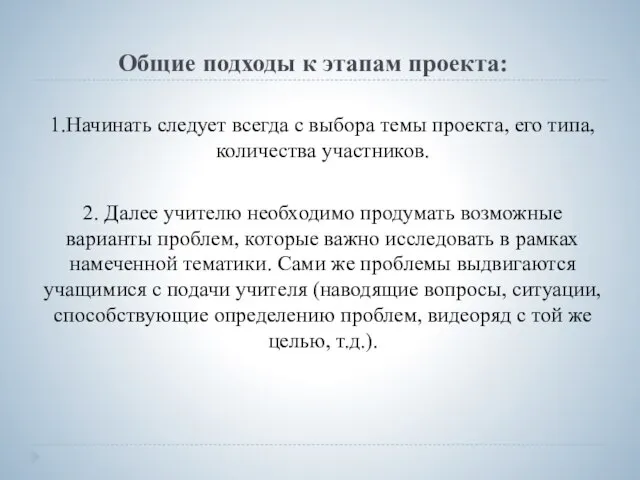 Общие подходы к этапам проекта:

1.Начинать следует всегда с выбора темы проекта, его типа, количества участников.

2. Далее учителю необходимо продумать возможные варианты проблем, которые важно исследовать в рамках намеченной тематики. Сами же проблемы выдвигаются учащимися с подачи учителя (наводящие вопросы, ситуации, способствующие определению проблем, видеоряд с той же целью, т.д.).